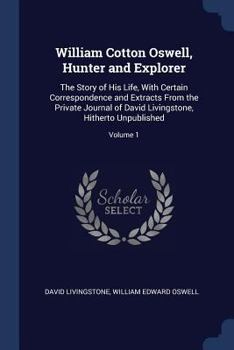 William Cotton Oswell, Hunter and Explorer

The Story of His Life, With Certain Correspondence and Extracts From the Private Journal of David Livingstone, Hitherto Unpublished

Volume 1

Scholar SELECT

DAVID LIVINGSTONE, WILLIAM EDWARD OSWELL